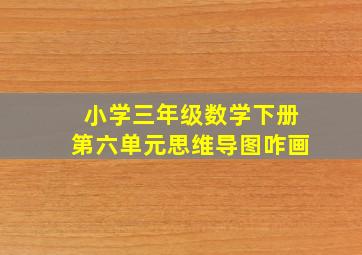 小学三年级数学下册
第六单元思维导图咋画